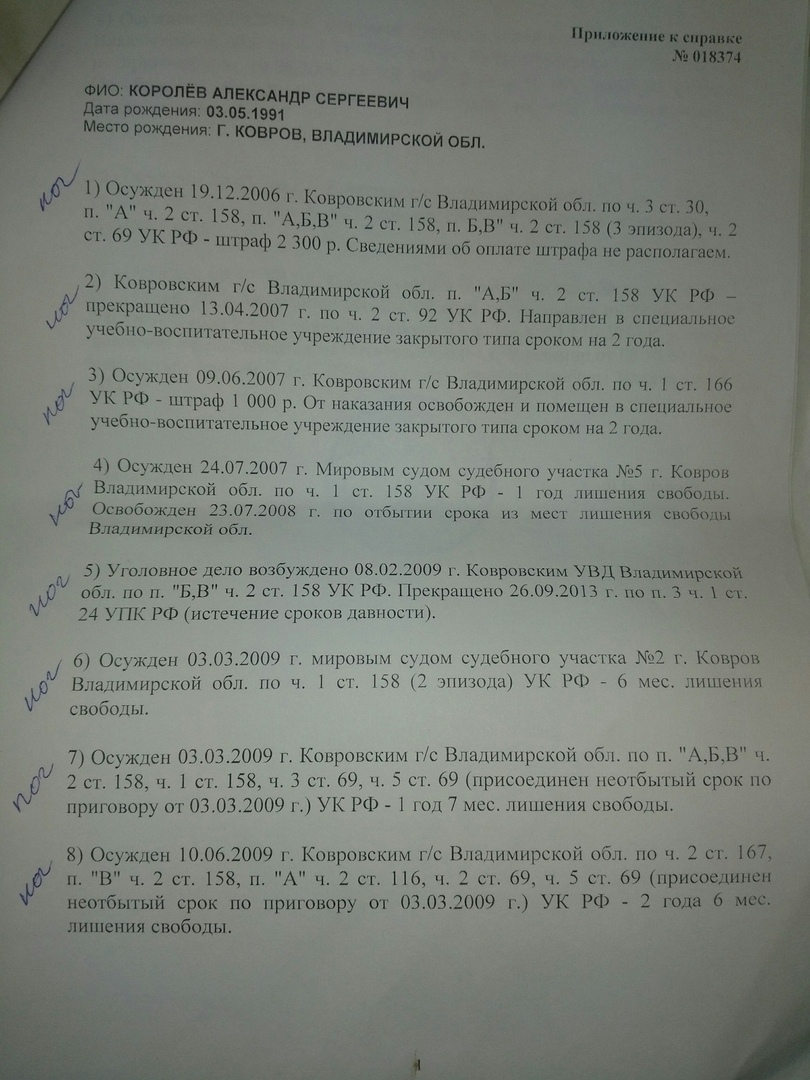 Приложение к справке
№ 018374

ФИО: КОРОЛЁВ АЛЕКСАНДР СЕРГЕЕВИЧ
Дата рождения: 03.05.1991
Место рождения: Г. КОВРОВ, ВЛАДИМИРСКОЙ ОБЛ.

пог 1) Осужден 19.12.2006 г. Ковровским г/с Владимирской обл. по ч. 3 ст. 30, п. "А" ч. 2 ст. 158, п. "А,Б,В" ч. 2 ст. 158, п. Б,В" ч. 2 ст. 158 (3 эпизода), ч. 2 ст. 69 УК РФ - штраф 2 300 р. Сведениями об оплате штрафа не располагаем.

пог 2) Ковровским г/с Владимирской обл. п. "А,Б" ч. 2 ст. 158 УК РФ – прекращено 13.04.2007 г. по ч. 2 ст. 92 УК РФ. Направлен в специальное учебно-воспитательное учреждение закрытого типа сроком на 2 года.

пог 3) Осужден 09.06.2007 г. Ковровским г/с Владимирской обл. по ч. 1 ст. 166 УК РФ - штраф 1 000 р. От наказания освобожден и помещен в специальное учебно-воспитательное учреждение закрытого типа сроком на 2 года.

пог 4) Осужден 24.07.2007 г. Мировым судом судебного участка №5 г. Ковров Владимирской обл. по ч. 1 ст. 158 УК РФ - 1 год лишения свободы. Освобожден 23.07.2008 г. по отбытии срока из мест лишения свободы Владимирской обл.

пог 5) Уголовное дело возбуждено 08.02.2009 г. Ковровским УВД Владимирской обл. по п. "Б,В" ч. 2 ст. 158 УК РФ. Прекращено 26.09.2013 г. по п. 3 ч. 1 ст. 24 УПК РФ (истечение сроков давности).

пог 6) Осужден 03.03.2009 г. мировым судом судебного участка №2 г. Ковров Владимирской обл. по ч. 1 ст. 158 (2 эпизода) УК РФ - 6 мес. лишения свободы.

пог 7) Осужден 03.03.2009 г. Ковровским г/с Владимирской обл. по п. "А,Б,В" ч. 2 ст. 158, ч. 1 ст. 158, ч. 3 ст. 69, ч. 5 ст. 69 (присоединен неотбытый срок по приговору от 03.03.2009 г.) УК РФ - 1 год 7 мес. лишения свободы.

пог 8) Осужден 10.06.2009 г. Ковровским г/с Владимирской обл. по ч. 2 ст. 167, п. "В" ч. 2 ст. 158, п. "А" ч. 2 ст. 116, ч. 2 ст. 69, ч. 5 ст. 69 (присоединен неотбытый срок по приговору от 03.03.2009 г.) УК РФ - 2 года 6 мес. лишения свободы.

1